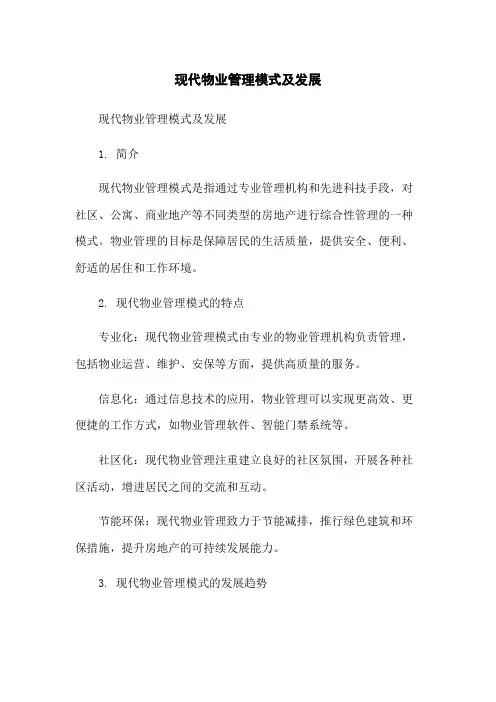 现代物业管理模式及发展

现代物业管理模式及发展

1. 简介

现代物业管理模式是指通过专业管理机构和先进科技手段，对社区、公寓、商业地产等不同类型的房地产进行综合性管理的一种模式。物业管理的目标是保障居民的生活质量，提供安全、便利、舒适的居住和工作环境。

2. 现代物业管理模式的特点

专业化：现代物业管理模式由专业的物业管理机构负责管理，包括物业运营、维护、安保等方面，提供高质量的服务。

信息化：通过信息技术的应用，物业管理可以实现更高效、更便捷的工作方式，如物业管理软件、智能门禁系统等。

社区化：现代物业管理注重建立良好的社区氛围，开展各种社区活动，增进居民之间的交流和互动。

节能环保：现代物业管理致力于节能减排，推行绿色建筑和环保措施，提升房地产的可持续发展能力。

3. 现代物业管理模式的发展趋势